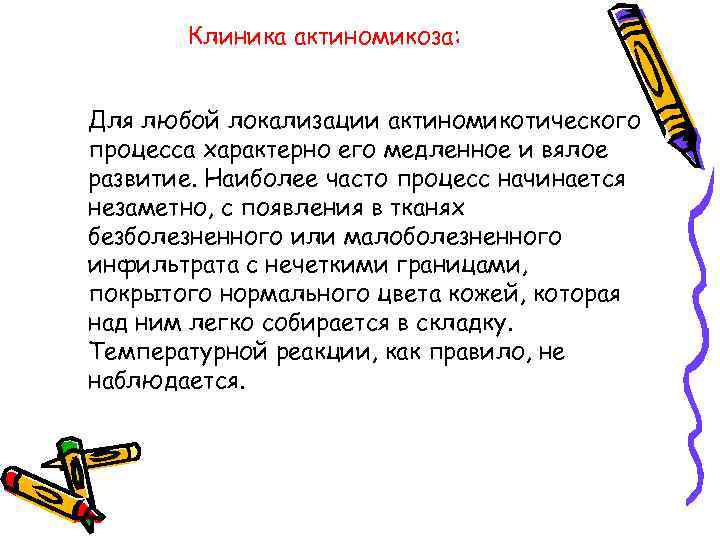 Клиника актиномикоза:

Для любой локализации актиномикотического процесса характерно его медленное и вялое развитие. Наиболее часто процесс начинается незаметно, с появления в тканях безболезненного или малоболезненного инфильтрата с нечеткими границами, покрытого нормального цвета кожей, которая над ним легко собирается в складку. Температурной реакции, как правило, не наблюдается.